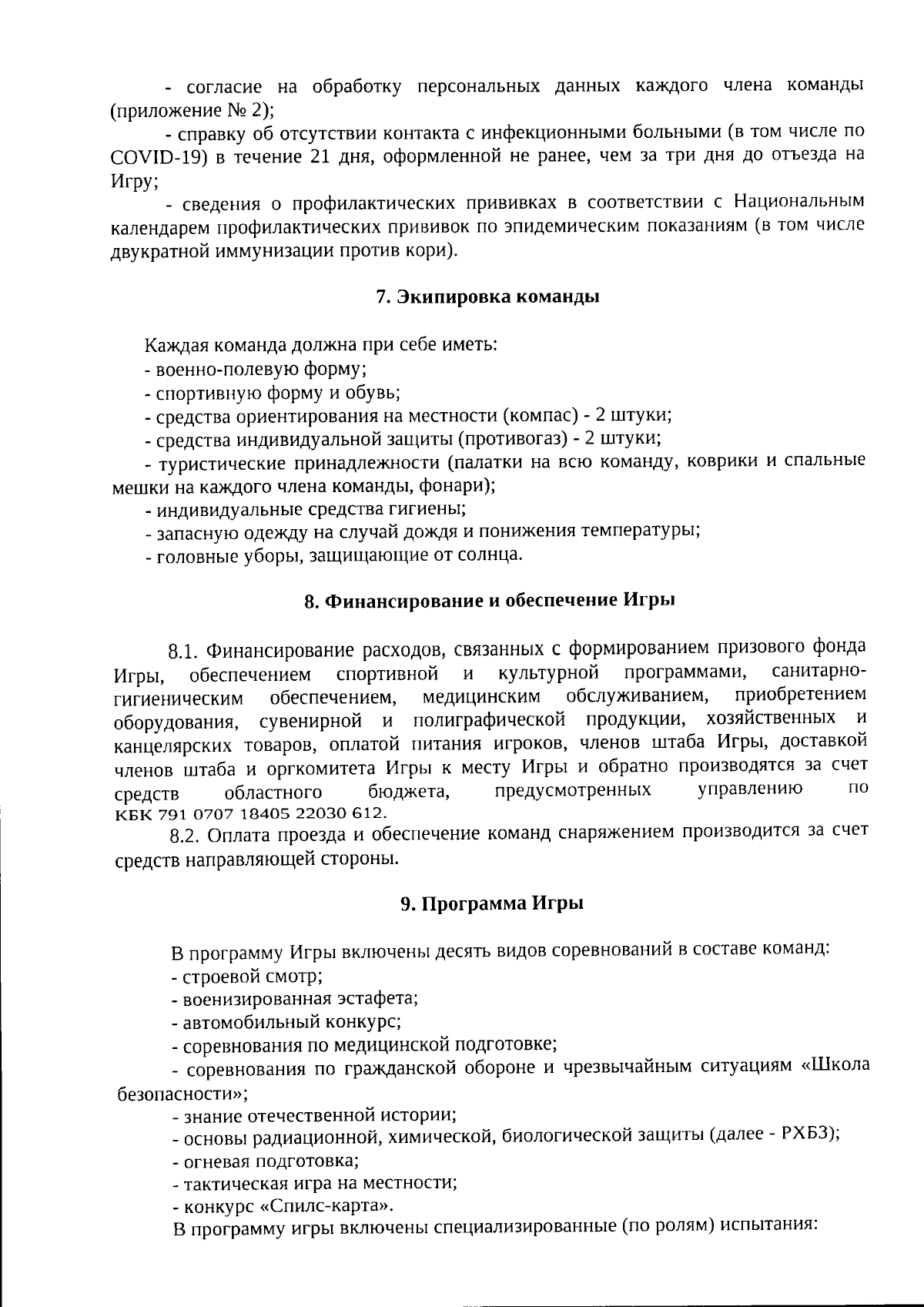 - согласие на обработку персональных данных каждого члена команды (приложение № 2);

- справку об отсутствии контакта с инфекционными больными (в том числе по COVID-19) в течение 21 дня, оформленной не ранее, чем за три дня до отъезда на Игру;

- сведения о профилактических прививках в соответствии с Национальным календарем профилактических прививок по эпидемическим показаниям (в том числе двукратной иммунизации против кори).

7. Экипировка команды

Каждая команда должна при себе иметь:
- военно-полевую форму;
- спортивную форму и обувь;
- средства ориентирования на местности (компас) - 2 штуки;
- средства индивидуальной защиты (противогаз) - 2 штуки;
- туристические принадлежности (палатки на всю команду, коврики и спальные мешки на каждого члена команды, фонари);
- индивидуальные средства гигиены;
- запасную одежду на случай дождя и понижения температуры;
- головные уборы, защищающие от солнца.

8. Финансирование и обеспечение Игры

8.1. Финансирование расходов, связанных с формированием призового фонда Игры, обеспечением спортивной и культурной программами, санитарно-гигиеническим обеспечением, медицинским обслуживанием, приобретением оборудования, сувенирной и полиграфической продукции, хозяйственных и канцелярских товаров, оплатой питания игроков, членов штаба Игры, доставкой членов штаба и оргкомитета Игры к месту Игры и обратно производятся за счет средств областного бюджета, предусмотренных управлению по КБК 791 0707 18405 22030 612.

8.2. Оплата проезда и обеспечение команд снаряжением производится за счет средств направляющей стороны.

9. Программа Игры

В программу Игры включены десять видов соревнований в составе команд:
- строевой смотр;
- военизированная эстафета;
- автомобильный конкурс;
- соревнования по медицинской подготовке;
- соревнования по гражданской обороне и чрезвычайным ситуациям «Школа безопасности»;
- знание отечественной истории;
- основы радиационной, химической, биологической защиты (далее - РХБЗ);
- огневая подготовка;
- тактическая игра на местности;
- конкурс «Спилс-карта».
В программу игры включены специализированные (по ролям) испытания: